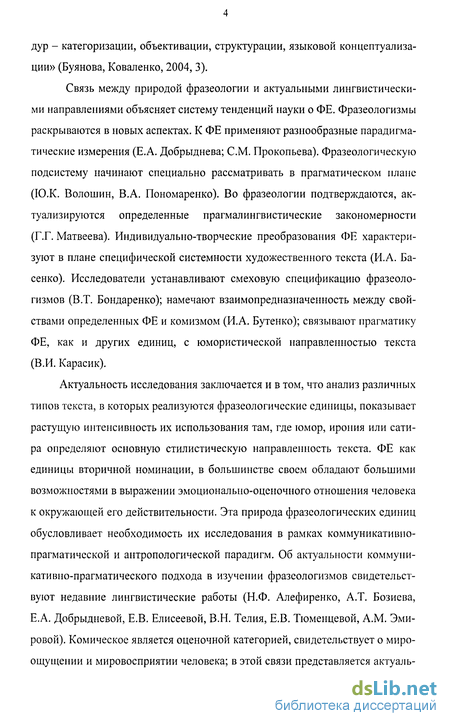 4

дур – категоризации, объективации, структурации, языковой концептуализации» (Буянова, Коваленко, 2004, 3).

Связь между природой фразеологии и актуальными лингвистическими направлениями объясняет систему тенденций науки о ФЕ. Фразеологизмы раскрываются в новых аспектах. К ФЕ применяют разнообразные парадигматические измерения (Е.А. Добрыднева; С.М. Прокопьева). Фразеологическую подсистему начинают специально рассматривать в прагматическом плане (Ю.К. Волошин, В.А. Пономаренко). Во фразеологии подтверждаются, актуализируются определенные прагмалингвистические закономерности (Г.Г. Матвеева). Индивидуально-творческие преобразования ФЕ характеризуют в плане специфической системности художественного текста (И.А. Басенко). Исследователи устанавливают смеховую спецификацию фразеологизмов (В.Т. Бондаренко); намечают взаимопредназначенность между свойствами определенных ФЕ и комизмом (И.А. Бутенко); связывают прагматику ФЕ, как и других единиц, с юмористической направленностью текста (В.И. Карасик).

Актуальность исследования заключается и в том, что анализ различных типов текста, в которых реализуются фразеологические единицы, показывает растущую интенсивность их использования там, где юмор, ирония или сатира определяют основную стилистическую направленность текста. ФЕ как единицы вторичной номинации, в большинстве своем обладают большими возможностями в выражении эмоционально-оценочного отношения человека к окружающей его действительности. Эта природа фразеологических единиц обусловливает необходимость их исследования в рамках коммуникативно-прагматической и антропологической парадигм. Об актуальности коммуникативно-прагматического подхода в изучении фразеологизмов свидетельствуют недавние лингвистические работы (Н.Ф. Алефиренко, А.Т. Бозиева, Е.А. Добрыдневой, Е.В. Елисеевой, В.Н. Телия, Е.В. Тюменцевой, А.М. Эмировой). Комическое является оценочной категорией, свидетельствует о мироощущении и мировосприятии человека; в этой связи представляется актуаль-

dsLib.net
библиотека диссертаций